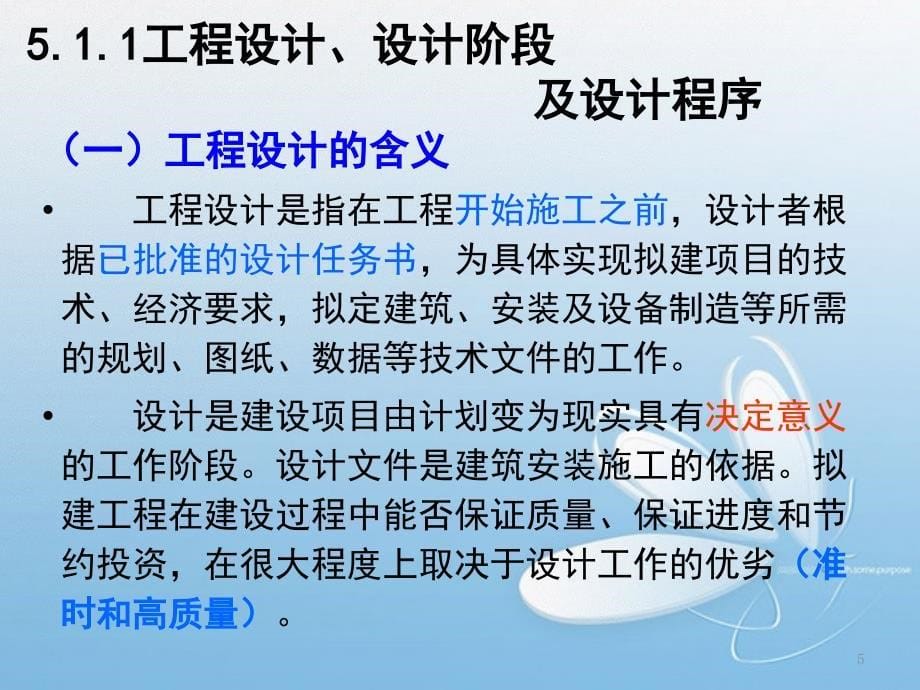 5.1.1工程设计、设计阶段及设计程序

（一）工程设计的含义

• 工程设计是指在工程开始施工之前，设计者根据已批准的设计任务书，为具体实现拟建项目的技术、经济要求，拟定建筑、安装及设备制造等所需的规划、图纸、数据等技术文件的工作。

• 设计是建设项目由计划变为现实具有决定意义的工作阶段。设计文件是建筑安装施工的依据。拟建工程在建设过程中能否保证质量、保证进度和节约投资，在很大程度上取决于设计工作的优劣（准时和高质量）。

5